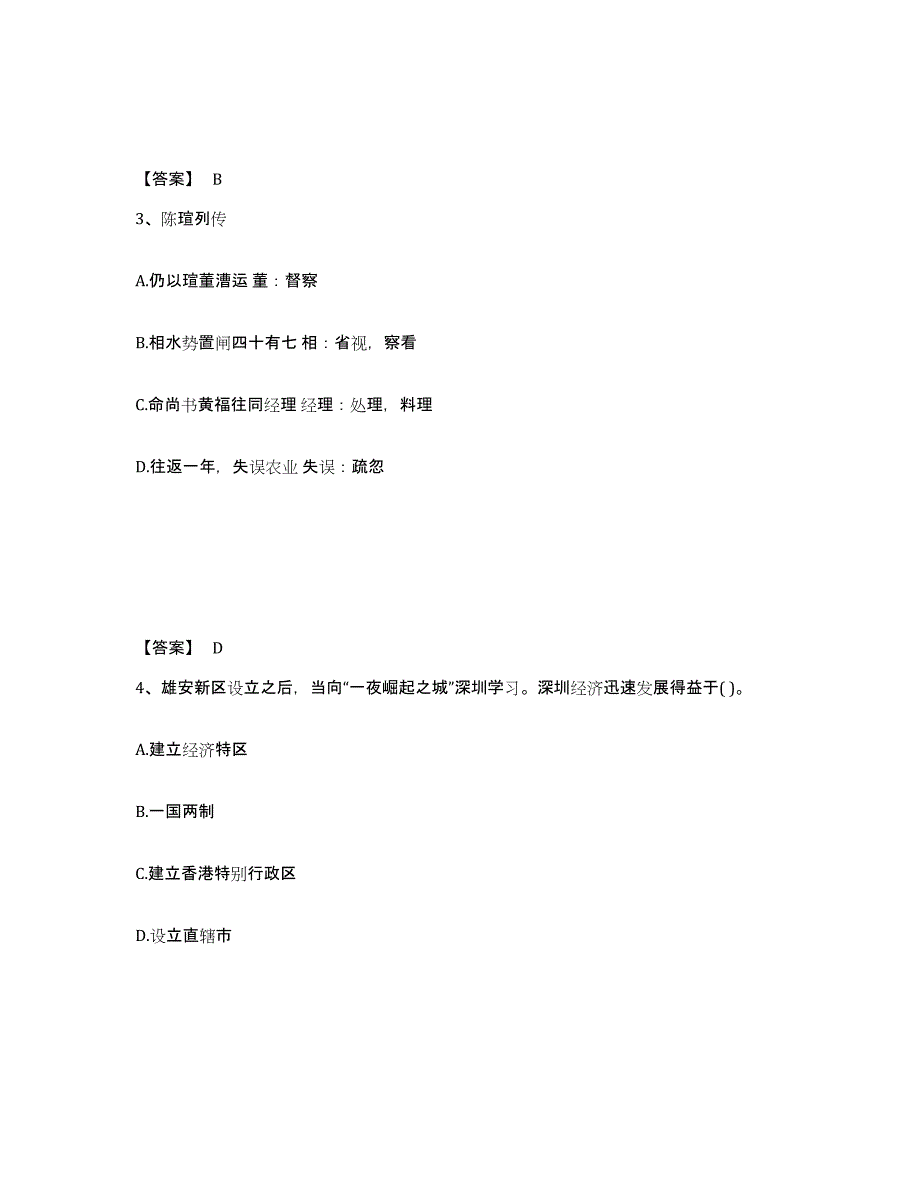 【答案】 B

3、陈瑄列传

A.仍以瑄董漕运 董：督察

B.相水势置闸四十有七 相：省视，察看

C.命尚书黄福往同经理 经理：处理，料理

D.往返一年，失误农业 失误：疏忽

【答案】 D

4、雄安新区设立之后，当向“一夜崛起之城”深圳学习。深圳经济迅速发展得益于( )。

A.建立经济特区

B.一国两制

C.建立香港特别行政区

D.设立直辖市